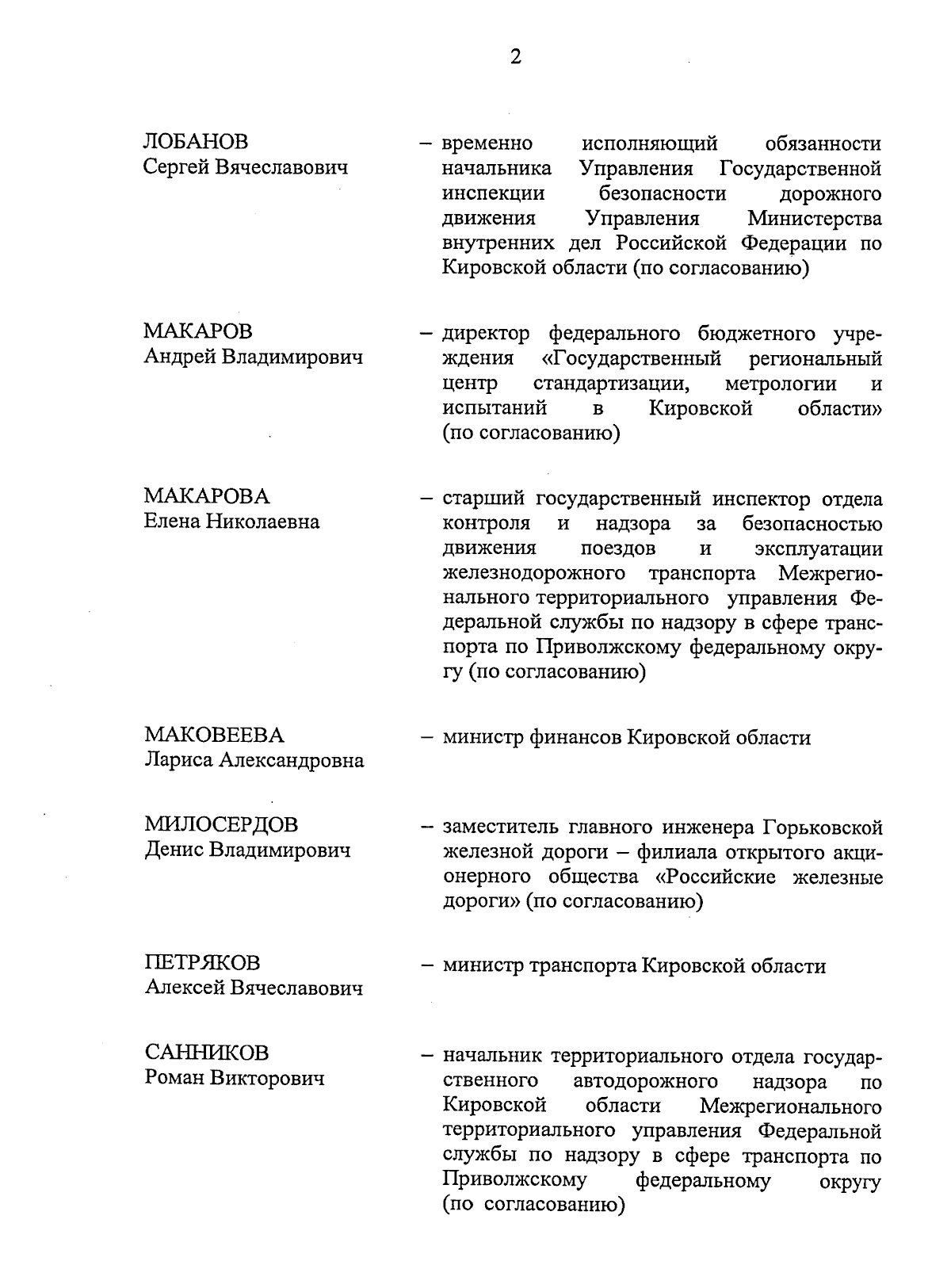 2

ЛОБАНОВ
Сергей Вячеславович

– временно исполняющий обязанности начальника Управления Государственной инспекции безопасности дорожного движения Управления Министерства внутренних дел Российской Федерации по Кировской области (по согласованию)

МАКАРОВ
Андрей Владимирович

– директор федерального бюджетного учреждения «Государственный региональный центр стандартизации, метрологии и испытаний в Кировской области» (по согласованию)

МАКАРОВА
Елена Николаевна

– старший государственный инспектор отдела контроля и надзора за безопасностью движения поездов и эксплуатации железнодорожного транспорта Межрегионального территориального управления Федеральной службы по надзору в сфере транспорта по Приволжскому федеральному округу (по согласованию)

МАКОВЕЕВА
Лариса Александровна

– министр финансов Кировской области

МИЛОСЕРДОВ
Денис Владимирович

– заместитель главного инженера Горьковской железной дороги – филиала открытого акционерного общества «Российские железные дороги» (по согласованию)

ПЕТРЯКОВ
Алексей Вячеславович

– министр транспорта Кировской области

САННИКОВ
Роман Викторович

– начальник территориального отдела государственного автодорожного надзора по Кировской области Межрегионального территориального управления Федеральной службы по надзору в сфере транспорта по Приволжскому федеральному округу (по согласованию)